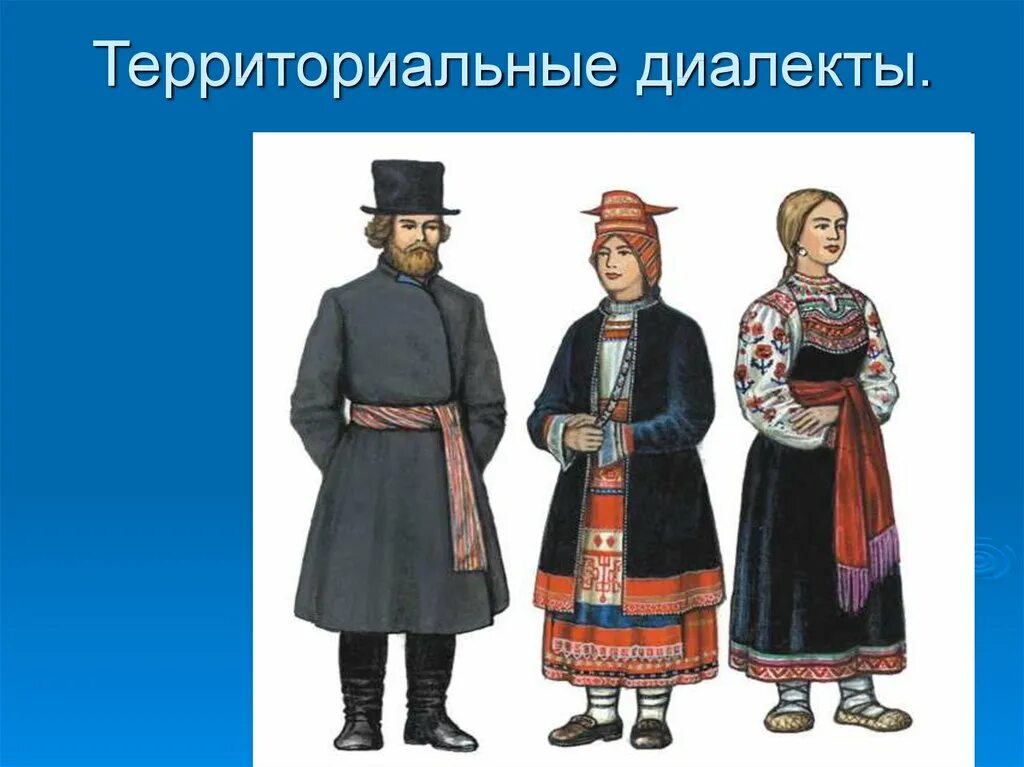 Территориальные диалекты.